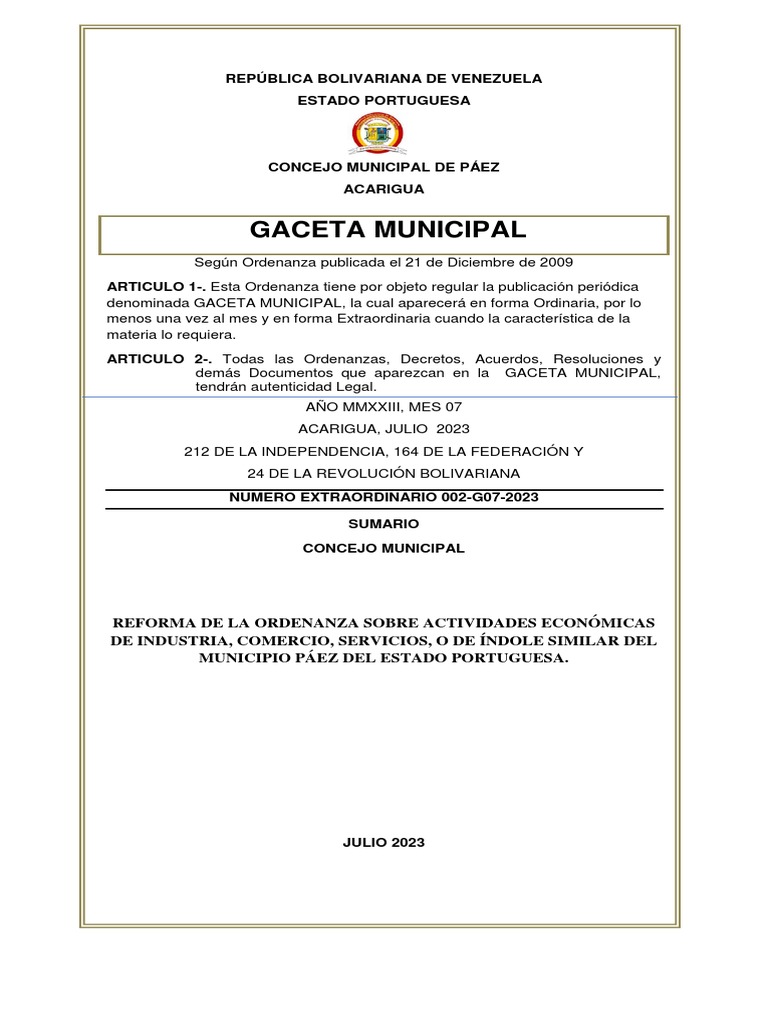 REPÚBLICA BOLIVARIANA DE VENEZUELA
ESTADO PORTUGUESA

CONCEJO MUNICIPAL DE PÁEZ
ACARIGUA

GACETA MUNICIPAL

Según Ordenanza publicada el 21 de Diciembre de 2009

ARTICULO 1-. Esta Ordenanza tiene por objeto regular la publicación periódica denominada GACETA MUNICIPAL, la cual aparecerá en forma Ordinaria, por lo menos una vez al mes y en forma Extraordinaria cuando la característica de la materia lo requiera.

ARTICULO 2-. Todas las Ordenanzas, Decretos, Acuerdos, Resoluciones y demás Documentos que aparezcan en la GACETA MUNICIPAL, tendrán autenticidad Legal.

AÑO MMXXIII, MES 07
ACARIGUA, JULIO 2023
212 DE LA INDEPENDENCIA, 164 DE LA FEDERACIÓN Y
24 DE LA REVOLUCIÓN BOLIVARIANA

NUMERO EXTRAORDINARIO 002-G07-2023

SUMARIO
CONCEJO MUNICIPAL

REFORMA DE LA ORDENANZA SOBRE ACTIVIDADES ECONÓMICAS DE INDUSTRIA, COMERCIO, SERVICIOS, O DE ÍNDOLE SIMILAR DEL MUNICIPIO PÁEZ DEL ESTADO PORTUGUESA.

JULIO 2023